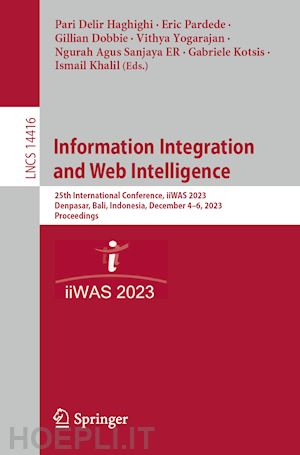 Pari Delir Haghighi · Eric Pardede · Gillian Dobbie · Vithya Yogarajan · Ngurah Agus Sanjaya ER · Gabriele Kotsis · Ismail Khalil (Eds.)

LNCS 14416

Information Integration and Web Intelligence

25th International Conference, iiWAS 2023
Denpasar, Bali, Indonesia, December 4–6, 2023
Proceedings

iiWAS 2023

Springer

HOEPLI.IT